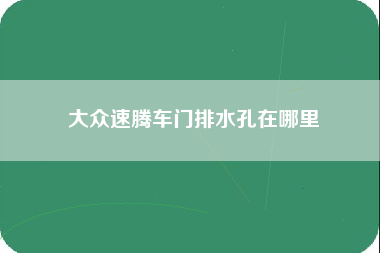 大众速腾车门排水孔在哪里